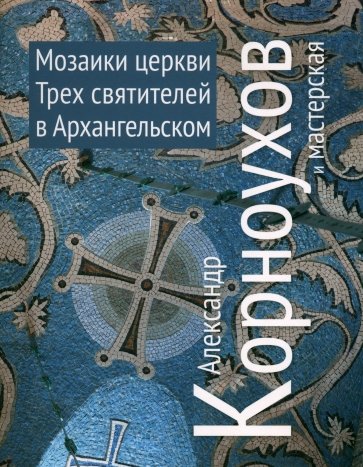 Мозаики церкви Трех святителей в Архангельском

Александр Корноухов и Мастерская